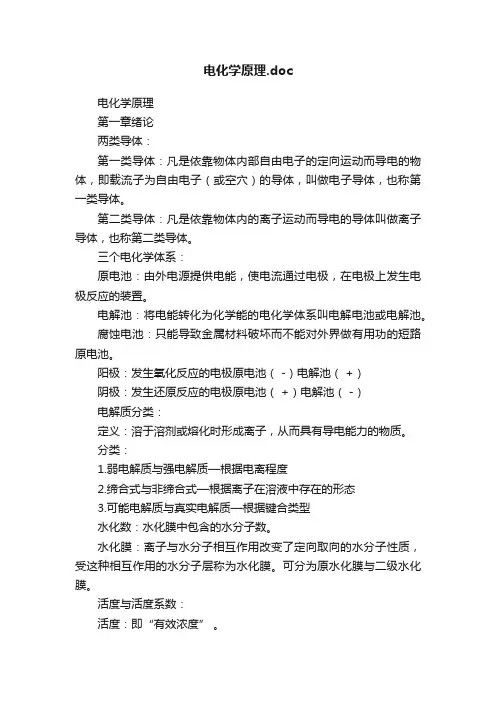 电化学原理.doc

电化学原理

第一章绪论

两类导体：

第一类导体：凡是依靠物体内部自由电子的定向运动而导电的物体，即载流子为自由电子（或空穴）的导体，叫做电子导体，也称第一类导体。

第二类导体：凡是依靠物体内的离子运动而导电的导体叫做离子导体，也称第二类导体。

三个电化学体系：

原电池：由外电源提供电能，使电流通过电极，在电极上发生电极反应的装置。

电解池：将电能转化为化学能的电化学体系叫电解电池或电解池。

腐蚀电池：只能导致金属材料破坏而不能对外界做有用功的短路原电池。

阳极：发生氧化反应的电极原电池（-）电解池（+）

阴极：发生还原反应的电极原电池（+）电解池（-）

电解质分类：

定义：溶于溶剂或熔化时形成离子，从而具有导电能力的物质。

分类：

1.弱电解质与强电解质—根据电离程度

2.缔合式与非缔合式—根据离子在溶液中存在的形态

3.可能电解质与真实电解质—根据键合类型

水化数：水化膜中包含的水分子数。

水化膜：离子与水分子相互作用改变了定向取向的水分子性质，受这种相互作用的水分子层称为水化膜。可分为原水化膜与二级水化膜。

活度与活度系数：

活度：即“有效浓度”。